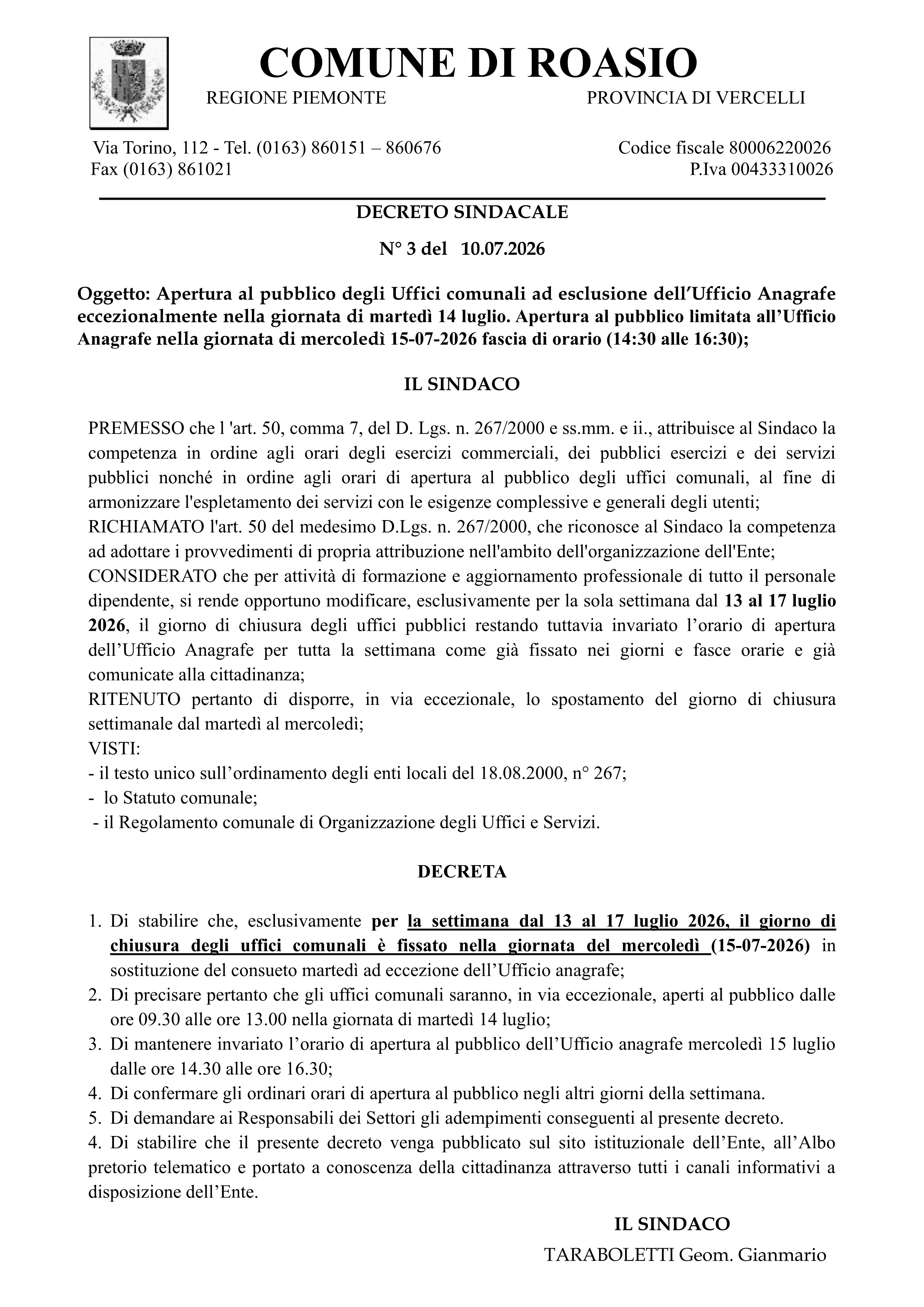 COMUNE DI ROASIO
REGIONE PIEMONTE PROVINCIA DI VERCELLI

Via Torino, 112 - Tel. (0163) 860151 – 860676
Fax (0163) 861021

Codice fiscale 80006220026
P.Iva 00433310026

DECRETO SINDACALE

N° 3 del 10.07.2026

Oggetto: Apertura al pubblico degli Uffici comunali ad esclusione dell'Ufficio Anagrafe eccezionalmente nella giornata di martedì 14 luglio. Apertura al pubblico limitata all'Ufficio Anagrafe nella giornata di mercoledì 15-07-2026 fascia di orario (14:30 alle 16:30);

IL SINDACO

PREMESSO che l 'art. 50, comma 7, del D. Lgs. n. 267/2000 e ss.mm. e ii., attribuisce al Sindaco la competenza in ordine agli orari degli esercizi commerciali, dei pubblici esercizi e dei servizi pubblici nonché in ordine agli orari di apertura al pubblico degli uffici comunali, al fine di armonizzare l'espletamento dei servizi con le esigenze complessive e generali degli utenti;
RICHIAMATO l'art. 50 del medesimo D.Lgs. n. 267/2000, che riconosce al Sindaco la competenza ad adottare i provvedimenti di propria attribuzione nell'ambito dell'organizzazione dell'Ente;
CONSIDERATO che per attività di formazione e aggiornamento professionale di tutto il personale dipendente, si rende opportuno modificare, esclusivamente per la sola settimana dal 13 al 17 luglio 2026, il giorno di chiusura degli uffici pubblici restando tuttavia invariato l'orario di apertura dell'Ufficio Anagrafe per tutta la settimana come già fissato nei giorni e fasce orarie e già comunicate alla cittadinanza;
RITENUTO pertanto di disporre, in via eccezionale, lo spostamento del giorno di chiusura settimanale dal martedì al mercoledì;
VISTI:
- il testo unico sull'ordinamento degli enti locali del 18.08.2000, n° 267;
- lo Statuto comunale;
- il Regolamento comunale di Organizzazione degli Uffici e Servizi.

DECRETA

1. Di stabilire che, esclusivamente per la settimana dal 13 al 17 luglio 2026, il giorno di chiusura degli uffici comunali è fissato nella giornata del mercoledì (15-07-2026) in sostituzione del consueto martedì ad eccezione dell'Ufficio anagrafe;
2. Di precisare pertanto che gli uffici comunali saranno, in via eccezionale, aperti al pubblico dalle ore 09.30 alle ore 13.00 nella giornata di martedì 14 luglio;
3. Di mantenere invariato l'orario di apertura al pubblico dell'Ufficio anagrafe mercoledì 15 luglio dalle ore 14.30 alle ore 16.30;
4. Di confermare gli ordinari orari di apertura al pubblico negli altri giorni della settimana.
5. Di demandare ai Responsabili dei Settori gli adempimenti conseguenti al presente decreto.
4. Di stabilire che il presente decreto venga pubblicato sul sito istituzionale dell'Ente, all'Albo pretorio telematico e portato a conoscenza della cittadinanza attraverso tutti i canali informativi a disposizione dell'Ente.

IL SINDACO
TARABOLETTI Geom. Gianmario